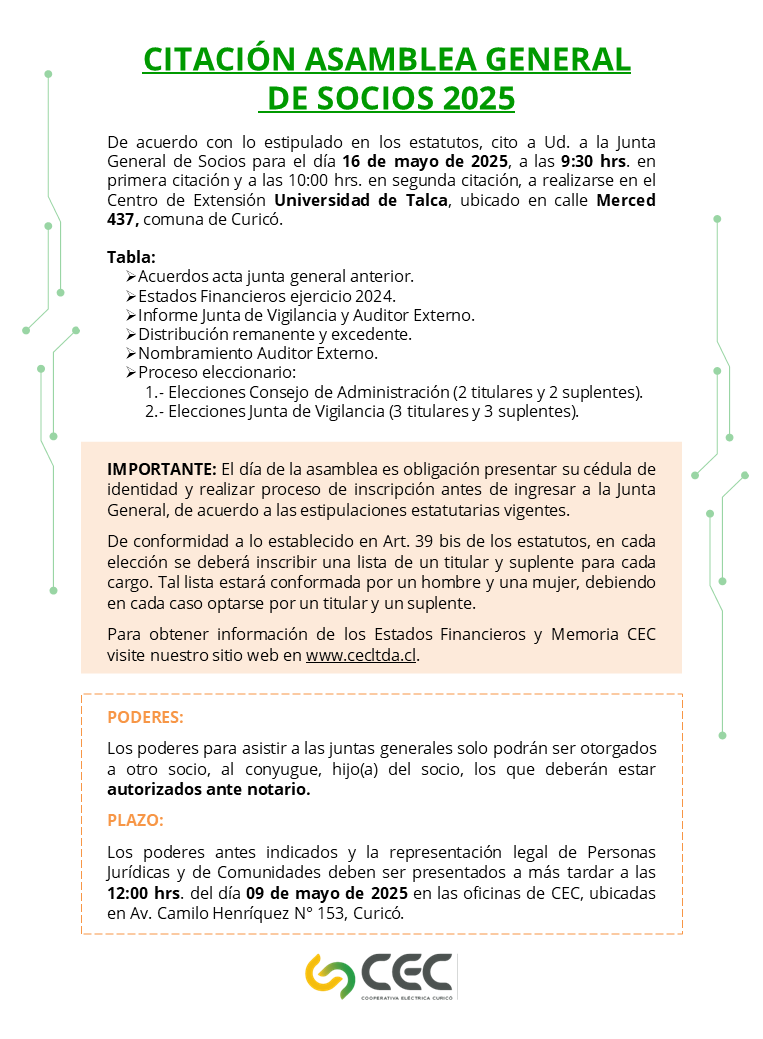 CITACIÓN ASAMBLEA GENERAL DE SOCIOS 2025

De acuerdo con lo estipulado en los estatutos, cito a Ud. a la Junta General de Socios para el día 16 de mayo de 2025, a las 9:30 hrs. en primera citación y a las 10:00 hrs. en segunda citación, a realizarse en el Centro de Extensión Universidad de Talca, ubicado en calle Merced 437, comuna de Curicó.

Tabla:
➢Acuerdos acta junta general anterior.
➢Estados Financieros ejercicio 2024.
➢Informe Junta de Vigilancia y Auditor Externo.
➢Distribución remanente y excedente.
➢Nombramiento Auditor Externo.
➢Proceso eleccionario:
1.- Elecciones Consejo de Administración (2 titulares y 2 suplentes).
2.- Elecciones Junta de Vigilancia (3 titulares y 3 suplentes).

IMPORTANTE: El día de la asamblea es obligación presentar su cédula de identidad y realizar proceso de inscripción antes de ingresar a la Junta General, de acuerdo a las estipulaciones estatutarias vigentes.

De conformidad a lo establecido en Art. 39 bis de los estatutos, en cada elección se deberá inscribir una lista de un titular y suplente para cada cargo. Tal lista estará conformada por un hombre y una mujer, debiendo en cada caso optarse por un titular y un suplente.

Para obtener información de los Estados Financieros y Memoria CEC visite nuestro sitio web en www.cecltda.cl.

PODERES:

Los poderes para asistir a las juntas generales solo podrán ser otorgados a otro socio, al conyugue, hijo(a) del socio, los que deberán estar autorizados ante notario.

PLAZO:

Los poderes antes indicados y la representación legal de Personas Jurídicas y de Comunidades deben ser presentados a más tardar a las 12:00 hrs. del día 09 de mayo de 2025 en las oficinas de CEC, ubicadas en Av. Camilo Henríquez N° 153, Curicó.

CEC
COOPERATIVA ELÉCTRICA CURICÓ